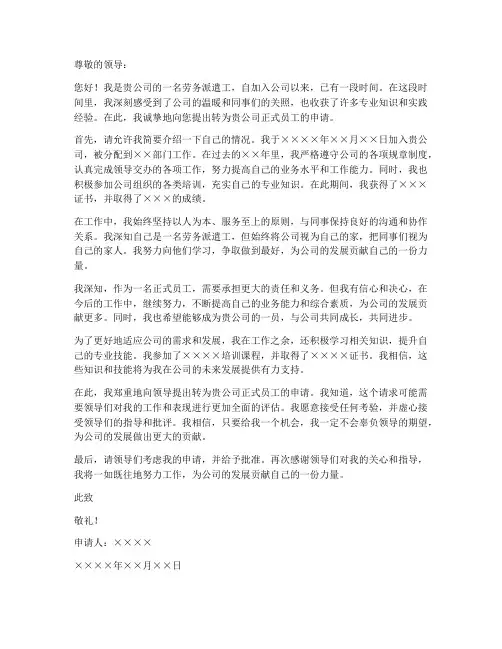 尊敬的领导：

您好！我是贵公司的一名劳务派遣工，自加入公司以来，已有一段时间。在这段时间里，我深刻感受到了公司的温暖和同事们的关照，也收获了许多专业知识和实践经验。在此，我诚挚地向您提出转为贵公司正式员工的申请。

首先，请允许我简要介绍一下自己的情况。我于××××年××月××日加入贵公司，被分配到××部门工作。在过去的××年里，我严格遵守公司的各项规章制度，认真完成领导交办的各项工作，努力提高自己的业务水平和工作能力。同时，我也积极参加公司组织的各类培训，充实自己的专业知识。在此期间，我获得了×××证书，并取得了×××的成绩。

在工作中，我始终坚持以人为本、服务至上的原则，与同事保持良好的沟通和协作关系。我深知自己是一名劳务派遣工，但始终将公司视为自己的家，把同事们视为自己的家人。我努力向他们学习，争取做到最好，为公司的发展贡献自己的一份力量。

我深知，作为一名正式员工，需要承担更大的责任和义务。但我有信心和决心，在今后的工作中，继续努力，不断提高自己的业务能力和综合素质，为公司的发展贡献更多。同时，我也希望能够成为贵公司的一员，与公司共同成长，共同进步。

为了更好地适应公司的需求和发展，我在工作之余，还积极学习相关知识，提升自己的专业技能。我参加了××××培训课程，并取得了××××证书。我相信，这些知识和技能将为我在公司的未来发展提供有力支持。

在此，我郑重地向领导提出转为贵公司正式员工的申请。我知道，这个请求可能需要领导们对我的工作和表现进行更加全面的评估。我愿意接受任何考验，并虚心接受领导们的指导和批评。我相信，只要给我一个机会，我一定不会辜负领导的期望，为公司的发展做出更大的贡献。

最后，请领导们考虑我的申请，并给予批准。再次感谢领导们对我的关心和指导，我将一如既往地努力工作，为公司的发展贡献自己的一份力量。

此致

敬礼！

申请人：××××

××××年××月××日